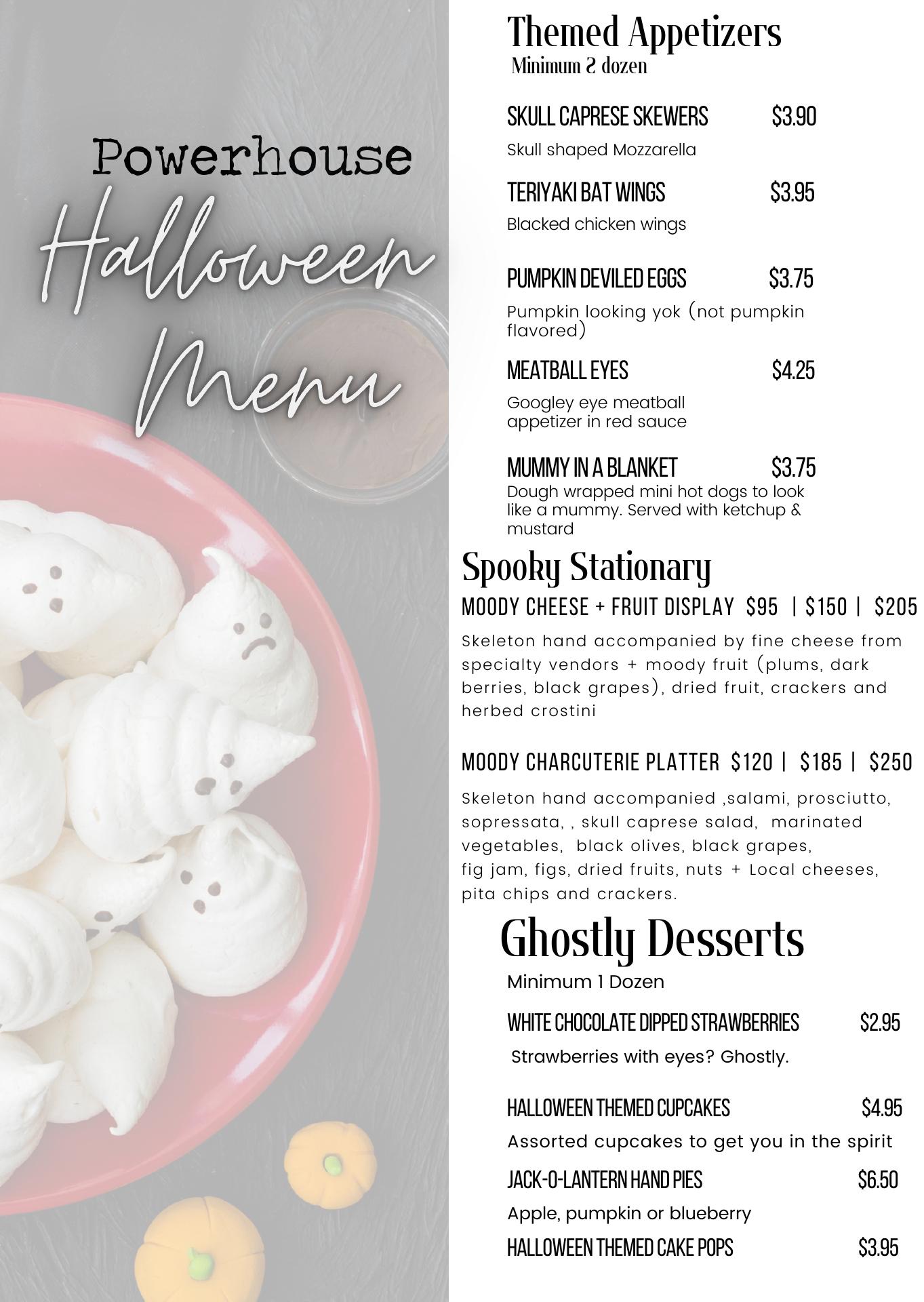 Powerhouse
Halloween
Menu

Themed Appetizers
Minimum 2 dozen

SKULL CAPRESE SKEWERS $3.90
Skull shaped Mozzarella

TERIYAKI BAT WINGS $3.95
Blacked chicken wings

PUMPKIN DEVILED EGGS $3.75
Pumpkin looking yok (not pumpkin flavored)

MEATBALL EYES $4.25
Googley eye meatball appetizer in red sauce

MUMMY IN A BLANKET $3.75
Dough wrapped mini hot dogs to look like a mummy. Served with ketchup & mustard

Spooky Stationary
MOODY CHEESE + FRUIT DISPLAY $95 | $150 | $205
Skeleton hand accompanied by fine cheese from specialty vendors + moody fruit (plums, dark berries, black grapes), dried fruit, crackers and herbed crostini

MOODY CHARCUTERIE PLATTER $120 | $185 | $250
Skeleton hand accompanied ,salami, prosciutto, sopressata, , skull caprese salad, marinated vegetables, black olives, black grapes, fig jam, figs, dried fruits, nuts + Local cheeses, pita chips and crackers.

Ghostly Desserts
Minimum 1 Dozen

WHITE CHOCOLATE DIPPED STRAWBERRIES $2.95
Strawberries with eyes? Ghostly.

HALLOWEEN THEMED CUPCAKES $4.95
Assorted cupcakes to get you in the spirit

JACK-O-LANTERN HAND PIES $6.50
Apple, pumpkin or blueberry

HALLOWEEN THEMED CAKE POPS $3.95